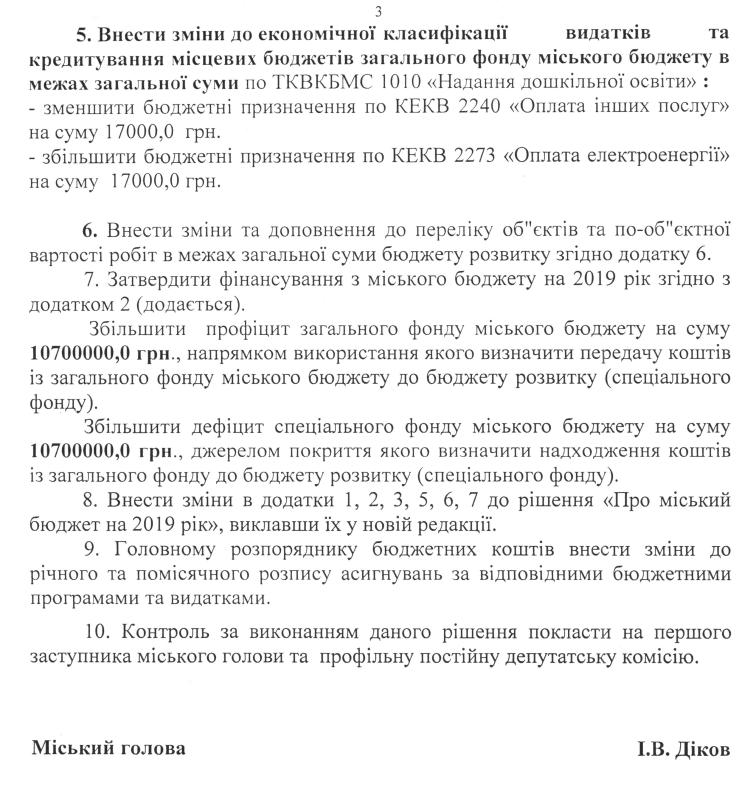 3

5. Внести зміни до економічної класифікації видатків та кредитування місцевих бюджетів загального фонду міського бюджету в межах загальної суми по ТКВКБМС 1010 «Надання дошкільної освіти» :
- зменшити бюджетні призначення по КЕКВ 2240 «Оплата інших послуг» на суму 17000,0 грн.
- збільшити бюджетні призначення по КЕКВ 2273 «Оплата електроенергії» на суму 17000,0 грн.

6. Внести зміни та доповнення до переліку об"єктів та по-об"єктної вартості робіт в межах загальної суми бюджету розвитку згідно додатку 6.

7. Затвердити фінансування з міського бюджету на 2019 рік згідно з додатком 2 (додається).

Збільшити профіцит загального фонду міського бюджету на суму 10700000,0 грн., напрямком використання якого визначити передачу коштів із загального фонду міського бюджету до бюджету розвитку (спеціального фонду).

Збільшити дефіцит спеціального фонду міського бюджету на суму 10700000,0 грн., джерелом покриття якого визначити надходження коштів із загального фонду до бюджету розвитку (спеціального фонду).

8. Внести зміни в додатки 1, 2, 3, 5, 6, 7 до рішення «Про міський бюджет на 2019 рік», виклавши їх у новій редакції.

9. Головному розпоряднику бюджетних коштів внести зміни до річного та помісячного розпису асигнувань за відповідними бюджетними програмами та видатками.

10. Контроль за виконанням даного рішення покласти на першого заступника міського голови та профільну постійну депутатську комісію.

Міський голова І.В. Діков